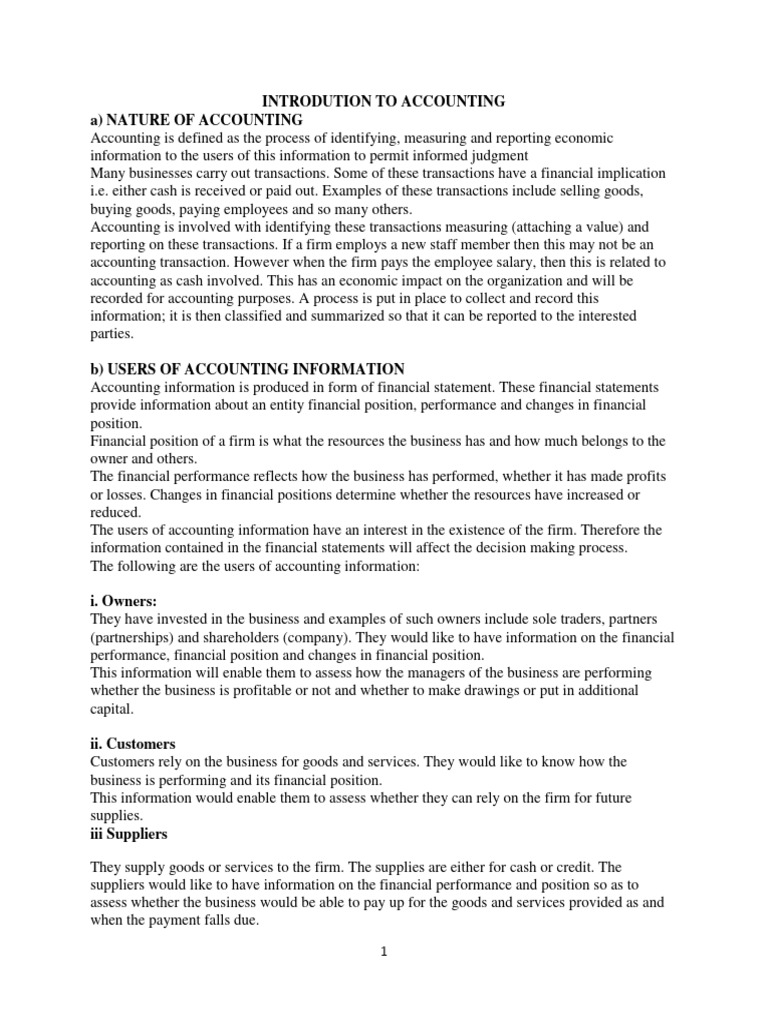 INTRODUTION TO ACCOUNTING

a) NATURE OF ACCOUNTING

Accounting is defined as the process of identifying, measuring and reporting economic information to the users of this information to permit informed judgment
Many businesses carry out transactions. Some of these transactions have a financial implication i.e. either cash is received or paid out. Examples of these transactions include selling goods, buying goods, paying employees and so many others.
Accounting is involved with identifying these transactions measuring (attaching a value) and reporting on these transactions. If a firm employs a new staff member then this may not be an accounting transaction. However when the firm pays the employee salary, then this is related to accounting as cash involved. This has an economic impact on the organization and will be recorded for accounting purposes. A process is put in place to collect and record this information; it is then classified and summarized so that it can be reported to the interested parties.

b) USERS OF ACCOUNTING INFORMATION

Accounting information is produced in form of financial statement. These financial statements provide information about an entity financial position, performance and changes in financial position.
Financial position of a firm is what the resources the business has and how much belongs to the owner and others.
The financial performance reflects how the business has performed, whether it has made profits or losses. Changes in financial positions determine whether the resources have increased or reduced.
The users of accounting information have an interest in the existence of the firm. Therefore the information contained in the financial statements will affect the decision making process.
The following are the users of accounting information:

i. Owners:

They have invested in the business and examples of such owners include sole traders, partners (partnerships) and shareholders (company). They would like to have information on the financial performance, financial position and changes in financial position.
This information will enable them to assess how the managers of the business are performing whether the business is profitable or not and whether to make drawings or put in additional capital.

ii. Customers

Customers rely on the business for goods and services. They would like to know how the business is performing and its financial position.
This information would enable them to assess whether they can rely on the firm for future supplies.

iii Suppliers

They supply goods or services to the firm. The supplies are either for cash or credit. The suppliers would like to have information on the financial performance and position so as to assess whether the business would be able to pay up for the goods and services provided as and when the payment falls due.

1